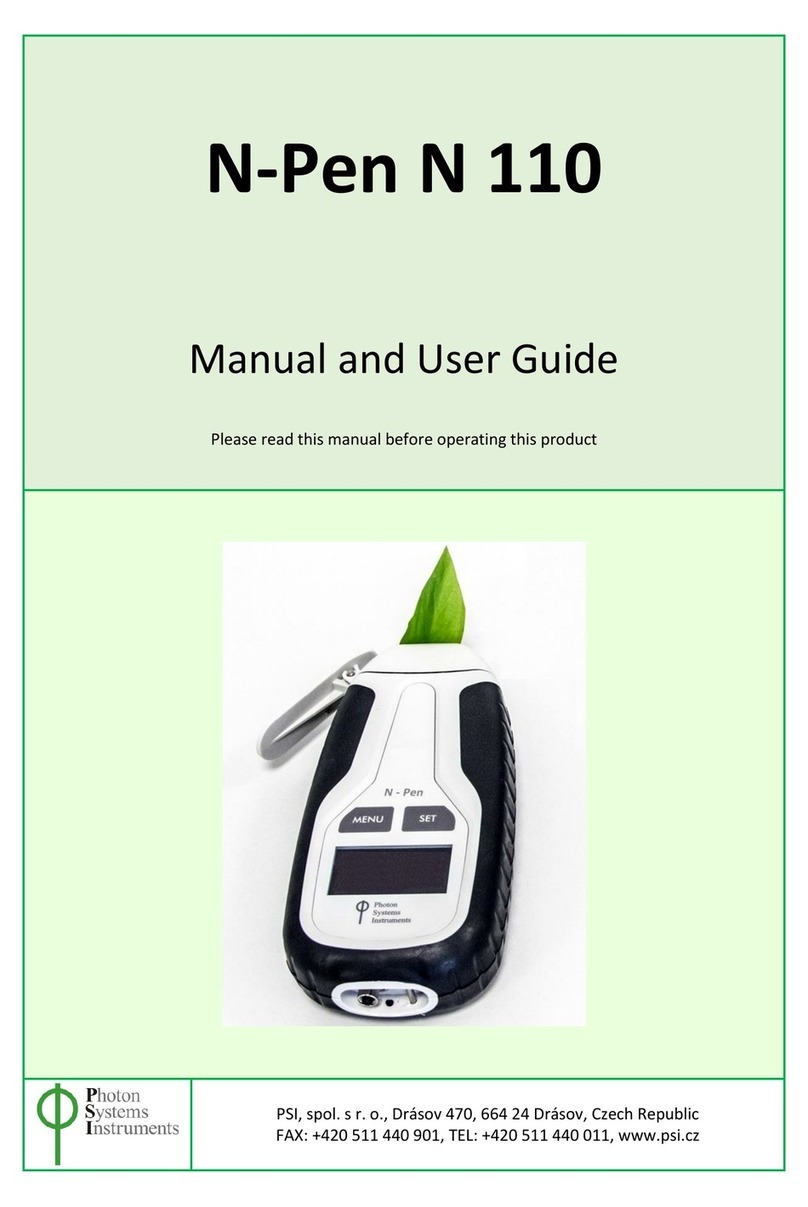 N-Pen N 110

Manual and User Guide

Please read this manual before operating this product

N - Pen

MENU

SET

Photon Systems Instruments

Photon Systems Instruments

PSI, spol. s r. o., Drásov 470, 664 24 Drásov, Czech Republic
FAX: +420 511 440 901, TEL: +420 511 440 011, www.psi.cz